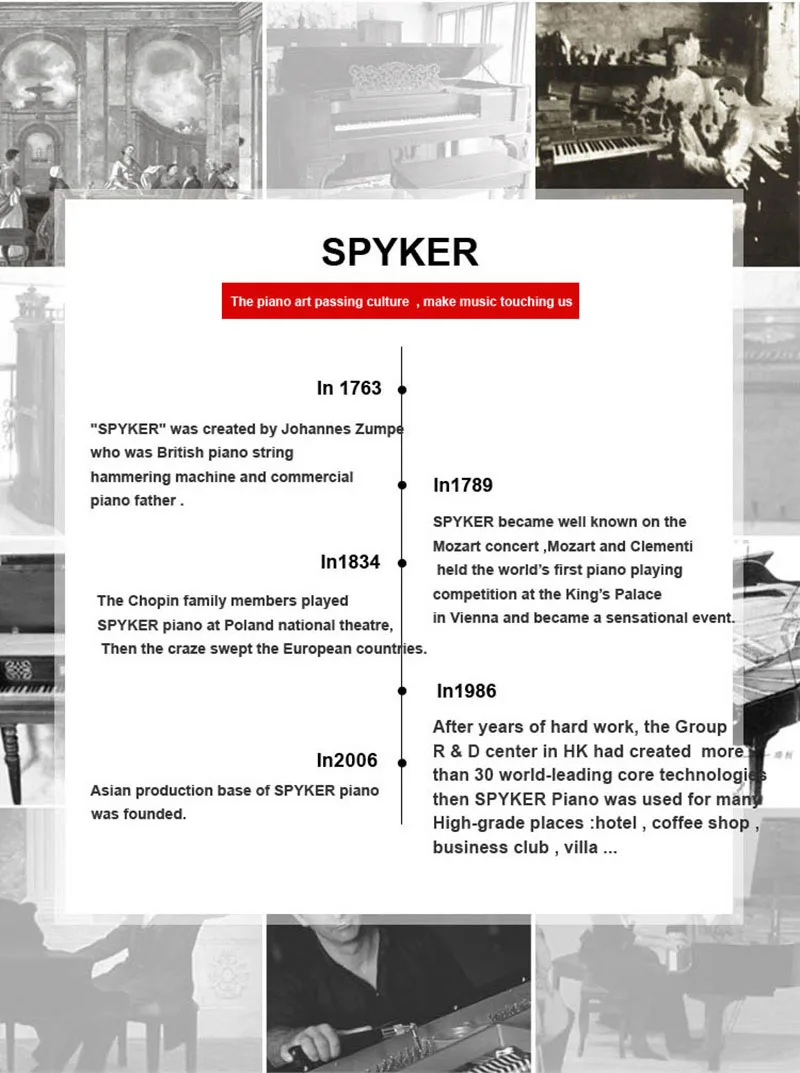 SPYKER

The piano art passing culture , make music touching us

In 1763

"SPYKER" was created by Johannes Zumpe who was British piano string hammering machine and commercial piano father .

In1789

SPYKER became well known on the Mozart concert ,Mozart and Clementi held the world's first piano playing competition at the King's Palace in Vienna and became a sensational event.

In1834

The Chopin family members played SPYKER piano at Poland national theatre, Then the craze swept the European countries.

In1986

After years of hard work, the Group R & D center in HK had created more than 30 world-leading core technologies then SPYKER Piano was used for many High-grade places :hotel , coffee shop , business club , villa ...

In2006

Asian production base of SPYKER piano was founded.